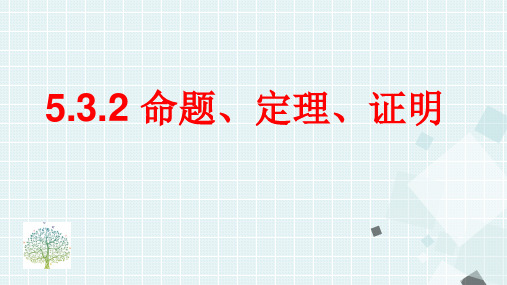 5.3.2 命题、定理、证明